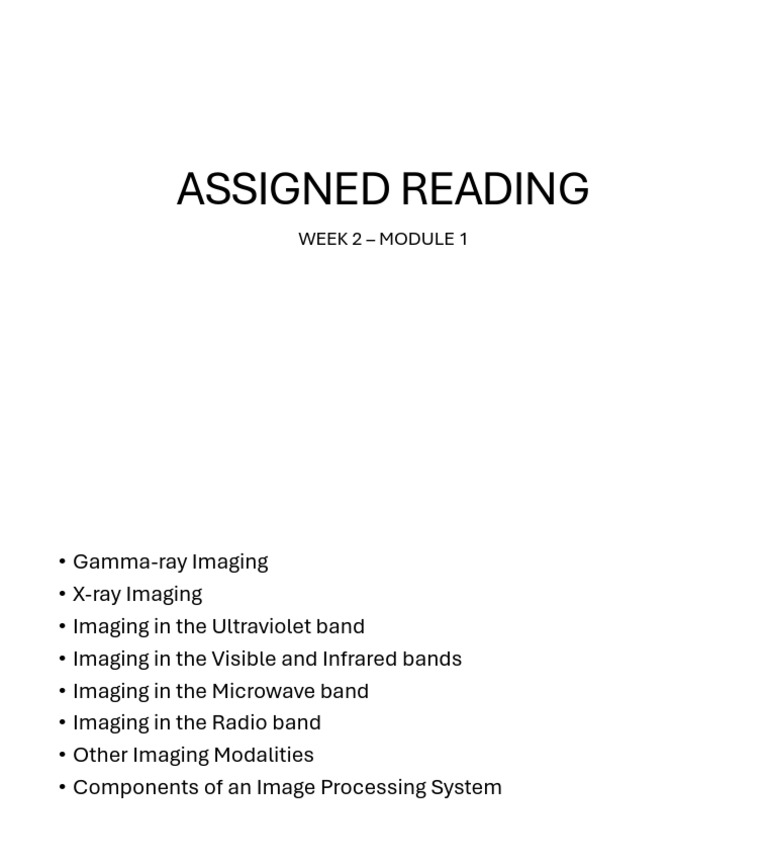 ASSIGNED READING

WEEK 2 – MODULE 1

• Gamma-ray Imaging
• X-ray Imaging
• Imaging in the Ultraviolet band
• Imaging in the Visible and Infrared bands
• Imaging in the Microwave band
• Imaging in the Radio band
• Other Imaging Modalities
• Components of an Image Processing System